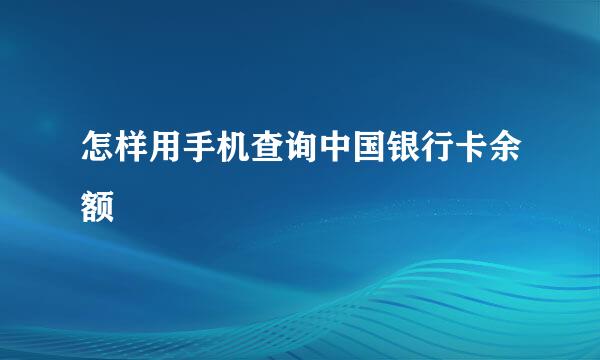 怎样用手机查询中国银行卡余额